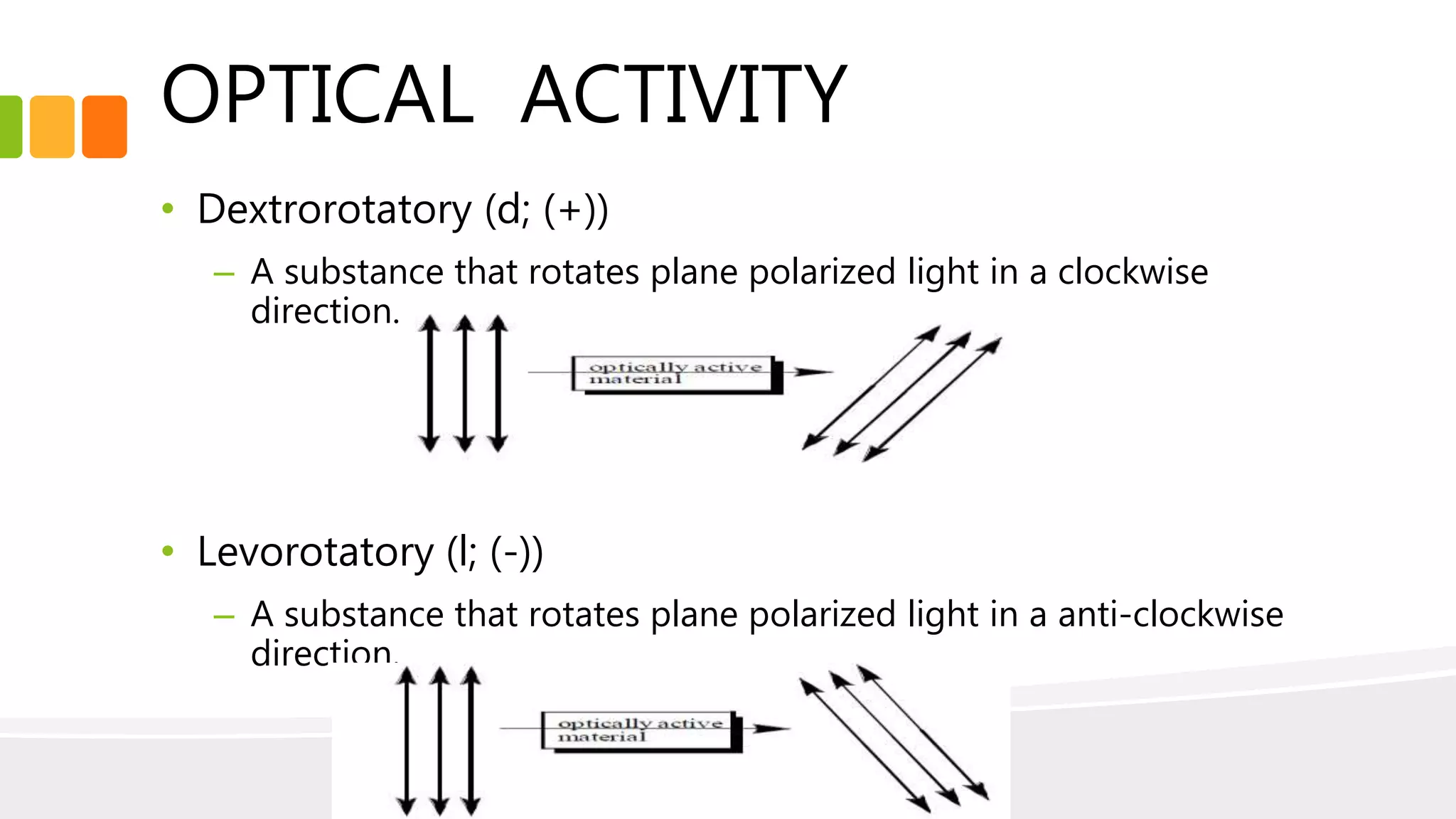 OPTICAL ACTIVITY

• Dextrorotatory (d; (+))

– A substance that rotates plane polarized light in a clockwise direction.

optically active material

• Levorotatory (l; (-))

– A substance that rotates plane polarized light in a anti-clockwise direction.

optically active material